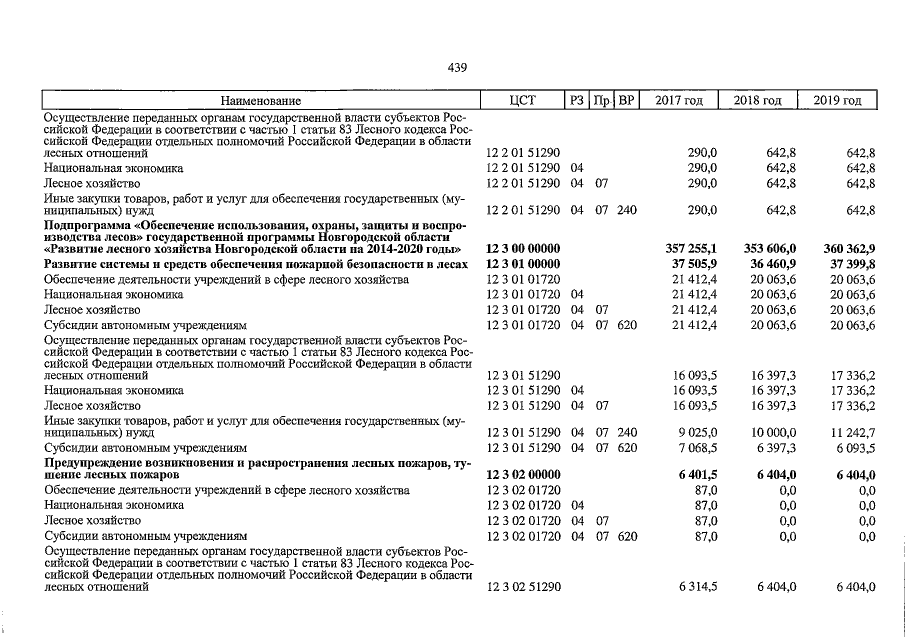 439

| Наименование | ЦСТ | РЗ | Пр | ВР | 2017 год | 2018 год | 2019 год |
|---|---|---|---|---|---|---|---|
| Осуществление переданных органам государственной власти субъектов Российской Федерации в соответствии с частью 1 статьи 83 Лесного кодекса Российской Федерации отдельных полномочий Российской Федерации в области лесных отношений | 12 2 01 51290 | | | | 290,0 | 642,8 | 642,8 |
| Национальная экономика | 12 2 01 51290 | 04 | | | 290,0 | 642,8 | 642,8 |
| Лесное хозяйство | 12 2 01 51290 | 04 | 07 | | 290,0 | 642,8 | 642,8 |
| Иные закупки товаров, работ и услуг для обеспечения государственных (муниципальных) нужд | 12 2 01 51290 | 04 | 07 | 240 | 290,0 | 642,8 | 642,8 |
| **Подпрограмма «Обеспечение использования, охраны, защиты и воспроизводства лесов» государственной программы Новгородской области «Развитие лесного хозяйства Новгородской области на 2014-2020 годы»** | **12 3 00 00000** | | | | **357 255,1** | **353 606,0** | **360 362,9** |
| **Развитие системы и средств обеспечения пожарной безопасности в лесах** | **12 3 01 00000** | | | | **37 505,9** | **36 460,9** | **37 399,8** |
| Обеспечение деятельности учреждений в сфере лесного хозяйства | 12 3 01 01720 | | | | 21 412,4 | 20 063,6 | 20 063,6 |
| Национальная экономика | 12 3 01 01720 | 04 | | | 21 412,4 | 20 063,6 | 20 063,6 |
| Лесное хозяйство | 12 3 01 01720 | 04 | 07 | | 21 412,4 | 20 063,6 | 20 063,6 |
| Субсидии автономным учреждениям | 12 3 01 01720 | 04 | 07 | 620 | 21 412,4 | 20 063,6 | 20 063,6 |
| Осуществление переданных органам государственной власти субъектов Российской Федерации в соответствии с частью 1 статьи 83 Лесного кодекса Российской Федерации отдельных полномочий Российской Федерации в области лесных отношений | 12 3 01 51290 | | | | 16 093,5 | 16 397,3 | 17 336,2 |
| Национальная экономика | 12 3 01 51290 | 04 | | | 16 093,5 | 16 397,3 | 17 336,2 |
| Лесное хозяйство | 12 3 01 51290 | 04 | 07 | | 16 093,5 | 16 397,3 | 17 336,2 |
| Иные закупки товаров, работ и услуг для обеспечения государственных (муниципальных) нужд | 12 3 01 51290 | 04 | 07 | 240 | 9 025,0 | 10 000,0 | 11 242,7 |
| Субсидии автономным учреждениям | 12 3 01 51290 | 04 | 07 | 620 | 7 068,5 | 6 397,3 | 6 093,5 |
| **Предупреждение возникновения и распространения лесных пожаров, тушение лесных пожаров** | **12 3 02 00000** | | | | **6 401,5** | **6 404,0** | **6 404,0** |
| Обеспечение деятельности учреждений в сфере лесного хозяйства | 12 3 02 01720 | | | | 87,0 | 0,0 | 0,0 |
| Национальная экономика | 12 3 02 01720 | 04 | | | 87,0 | 0,0 | 0,0 |
| Лесное хозяйство | 12 3 02 01720 | 04 | 07 | | 87,0 | 0,0 | 0,0 |
| Субсидии автономным учреждениям | 12 3 02 01720 | 04 | 07 | 620 | 87,0 | 0,0 | 0,0 |
| Осуществление переданных органам государственной власти субъектов Российской Федерации в соответствии с частью 1 статьи 83 Лесного кодекса Российской Федерации отдельных полномочий Российской Федерации в области лесных отношений | 12 3 02 51290 | | | | 6 314,5 | 6 404,0 | 6 404,0 |